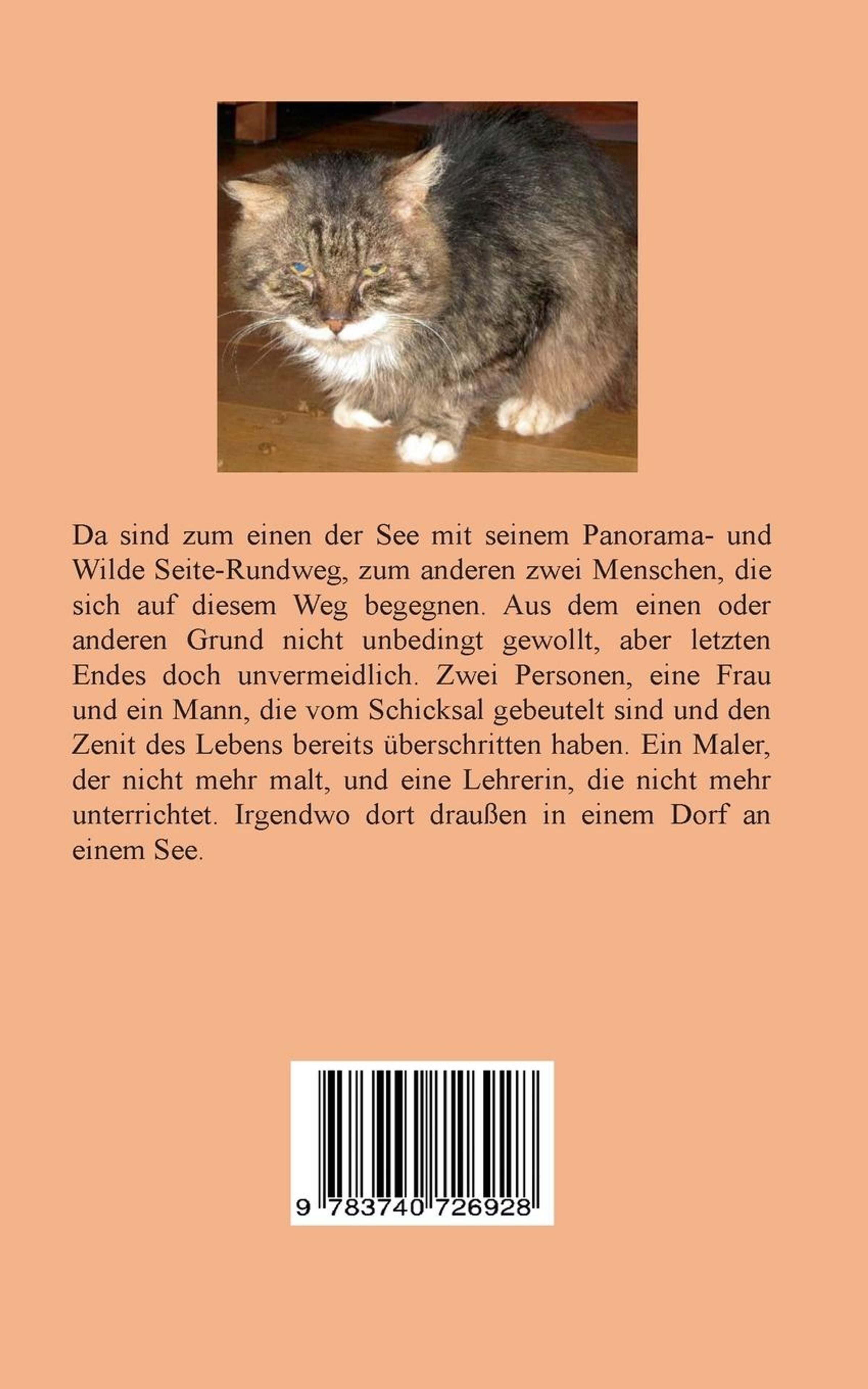 Da sind zum einen der See mit seinem Panorama- und Wilde Seite-Rundweg, zum anderen zwei Menschen, die sich auf diesem Weg begegnen. Aus dem einen oder anderen Grund nicht unbedingt gewollt, aber letzten Endes doch unvermeidlich. Zwei Personen, eine Frau und ein Mann, die vom Schicksal gebeutelt sind und den Zenit des Lebens bereits überschritten haben. Ein Maler, der nicht mehr malt, und eine Lehrerin, die nicht mehr unterrichtet. Irgendwo dort draußen in einem Dorf an einem See.

9 783740 726928